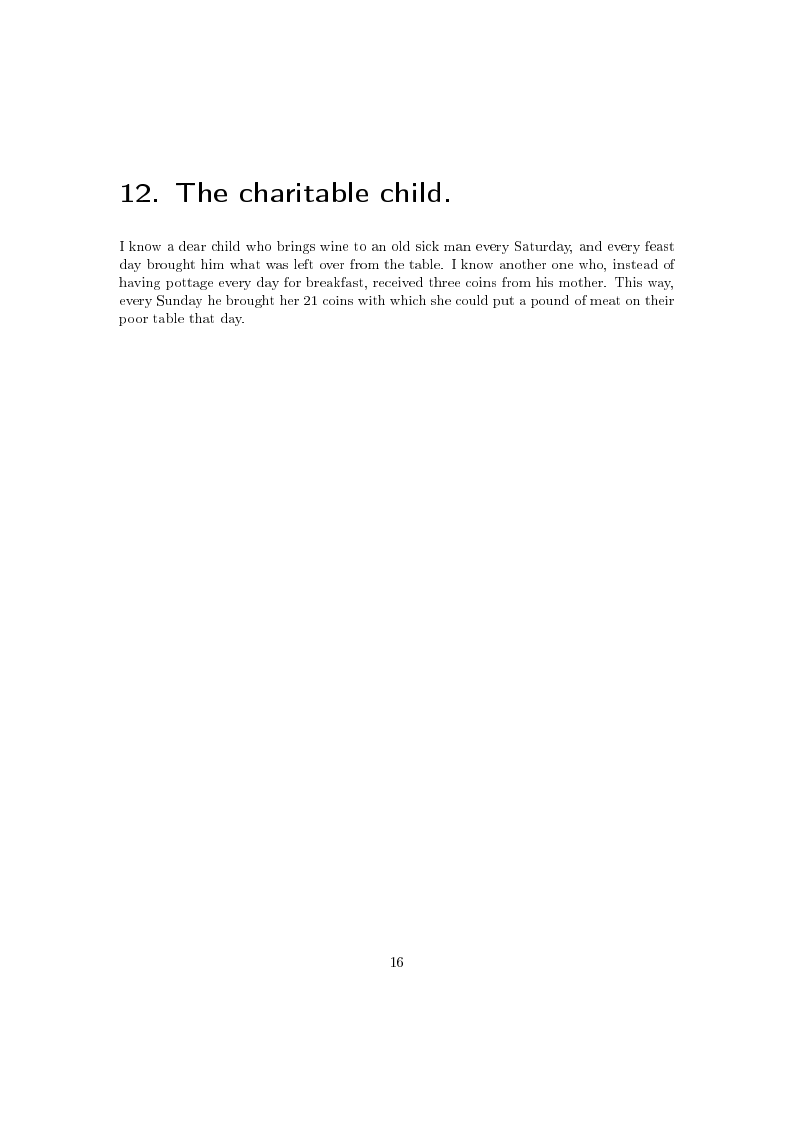 12. The charitable child.

I know a dear child who brings wine to an old sick man every Saturday, and every feast day brought him what was left over from the table. I know another one who, instead of having pottage every day for breakfast, received three coins from his mother. This way, every Sunday he brought her 21 coins with which she could put a pound of meat on their poor table that day.

16